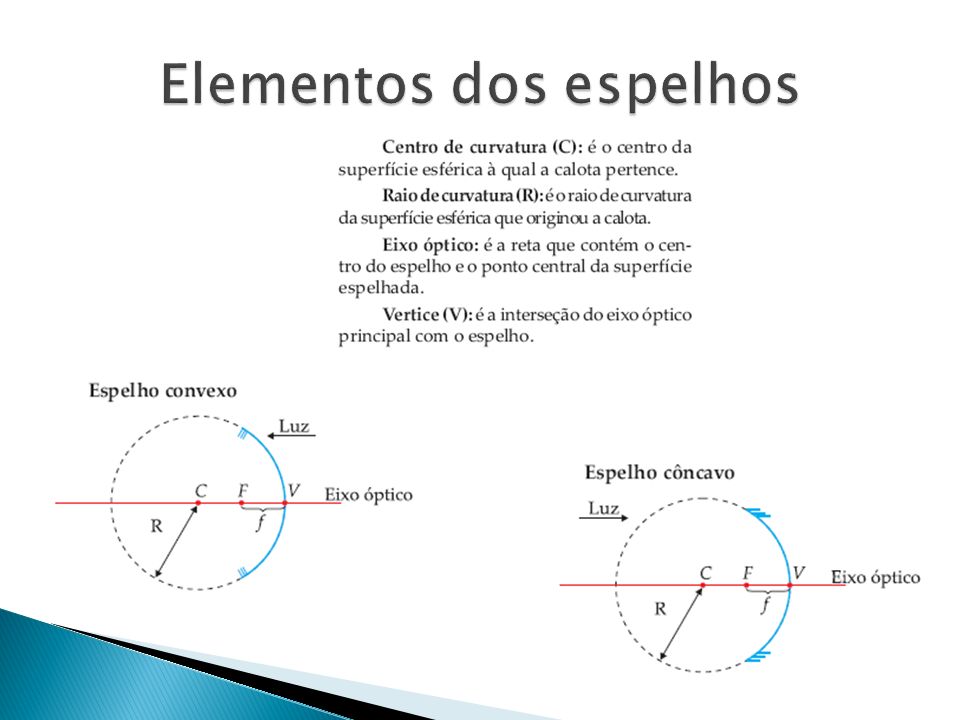 Elementos dos espelhos

Centro de curvatura (C): é o centro da superfície esférica à qual a calota pertence.

Raio de curvatura (R): é o raio de curvatura da superfície esférica que originou a calota.

Eixo óptico: é a reta que contém o centro do espelho e o ponto central da superfície espelhada.

Vertice (V): é a interseção do eixo óptico principal com o espelho.

Espelho convexo

Luz

C F V Eixo óptico

R f

Espelho côncavo

Luz

C F V Eixo óptico

R f